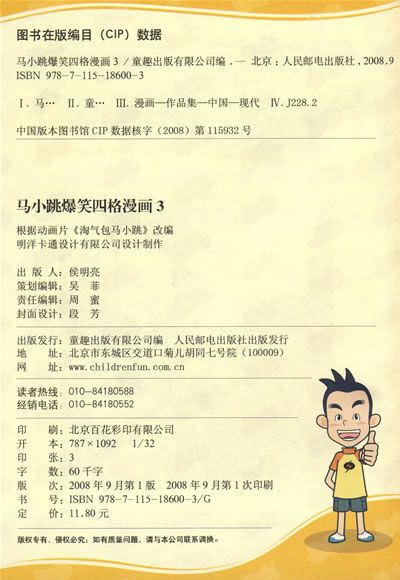 图书在版编目（CIP）数据

马小跳爆笑四格漫画 3 / 童趣出版有限公司编．— 北京：人民邮电出版社，2008.9
ISBN 978-7-115-18600-3

Ⅰ. 马…　Ⅱ. 童…　Ⅲ. 漫画—作品集—中国—现代　Ⅳ. J228.2

中国版本图书馆 CIP 数据核字（2008）第 115932 号

马小跳爆笑四格漫画 3

根据动画片《淘气包马小跳》改编
明洋卡通设计有限公司设计制作

出 版 人：侯明亮
策划编辑：吴　菲
责任编辑：周　蜜
封面设计：段　芳

出版发行：童趣出版有限公司编　人民邮电出版社出版发行
地　　址：北京市东城区交道口菊儿胡同七号院（100009）
网　　址：www.childrenfun.com.cn

读者热线：010-84180588
经销电话：010-84180552

印　　刷：北京百花彩印有限公司
开　　本：787×1092　1/32
印　　张：3
字　　数：60 千字
版　　次：2008 年 9 月第 1 版　2008 年 9 月第 1 次印刷
书　　号：ISBN 978-7-115-18600-3/G
定　　价：11.80 元

版权专有，侵权必究；如有质量问题，请与本公司联系调换。